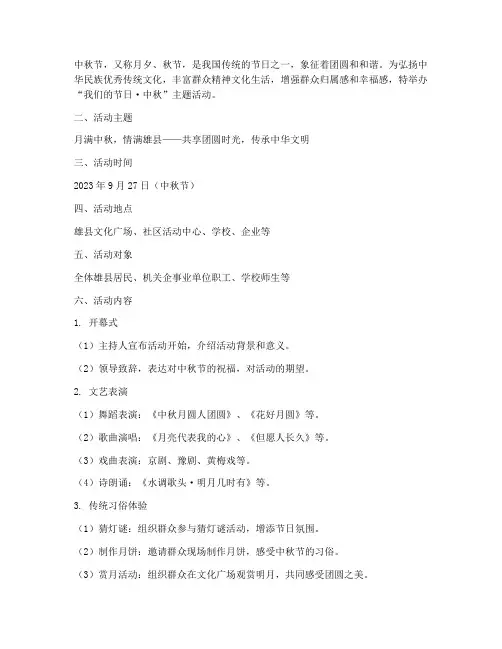 中秋节，又称月夕、秋节，是我国传统的节日之一，象征着团圆和和谐。为弘扬中华民族优秀传统文化，丰富群众精神文化生活，增强群众归属感和幸福感，特举办“我们的节日·中秋”主题活动。

二、活动主题

月满中秋，情满雄县——共享团圆时光，传承中华文明

三、活动时间

2023年9月27日（中秋节）

四、活动地点

雄县文化广场、社区活动中心、学校、企业等

五、活动对象

全体雄县居民、机关企事业单位职工、学校师生等

六、活动内容

1. 开幕式

（1）主持人宣布活动开始，介绍活动背景和意义。

（2）领导致辞，表达对中秋节的祝福，对活动的期望。

2. 文艺表演

（1）舞蹈表演：《中秋月圆人团圆》、《花好月圆》等。

（2）歌曲演唱：《月亮代表我的心》、《但愿人长久》等。

（3）戏曲表演：京剧、豫剧、黄梅戏等。

（4）诗朗诵：《水调歌头·明月几时有》等。

3. 传统习俗体验

（1）猜灯谜：组织群众参与猜灯谜活动，增添节日氛围。

（2）制作月饼：邀请群众现场制作月饼，感受中秋节的习俗。

（3）赏月活动：组织群众在文化广场观赏明月，共同感受团圆之美。